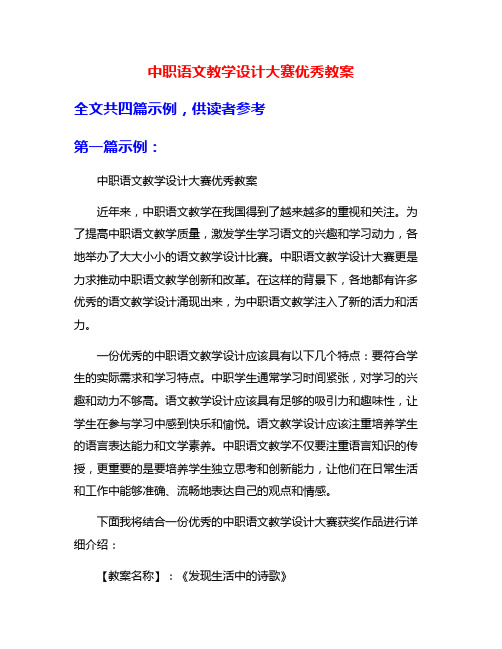 中职语文教学设计大赛优秀教案

全文共四篇示例，供读者参考

第一篇示例：

中职语文教学设计大赛优秀教案

近年来，中职语文教学在我国得到了越来越多的重视和关注。为了提高中职语文教学质量，激发学生学习语文的兴趣和学习动力，各地举办了大大小小的语文教学设计比赛。中职语文教学设计大赛更是力求推动中职语文教学创新和改革。在这样的背景下，各地都有许多优秀的语文教学设计涌现出来，为中职语文教学注入了新的活力和活力。

一份优秀的中职语文教学设计应该具有以下几个特点：要符合学生的实际需求和学习特点。中职学生通常学习时间紧张，对学习的兴趣和动力不够高。语文教学设计应该具有足够的吸引力和趣味性，让学生在参与学习中感到快乐和愉悦。语文教学设计应该注重培养学生的语言表达能力和文学素养。中职语文教学不仅要注重语言知识的传授，更重要的是要培养学生独立思考和创新能力，让他们在日常生活和工作中能够准确、流畅地表达自己的观点和情感。

下面我将结合一份优秀的中职语文教学设计大赛获奖作品进行详细介绍：

【教案名称】：《发现生活中的诗歌》